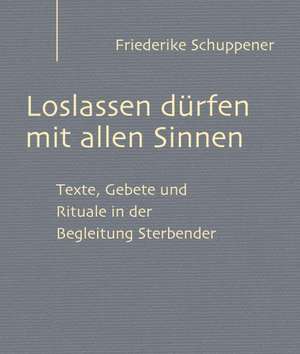 Friederike Schuppener

Loslassen dürfen mit allen Sinnen

Texte, Gebete und Rituale in der Begleitung Sterbender